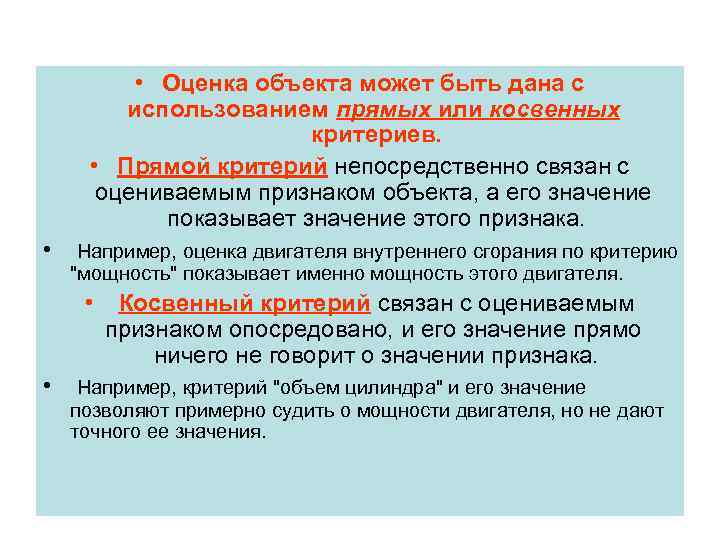 • Оценка объекта может быть дана с использованием прямых или косвенных критериев.

• Прямой критерий непосредственно связан с оцениваемым признаком объекта, а его значение показывает значение этого признака.

• Например, оценка двигателя внутреннего сгорания по критерию "мощность" показывает именно мощность этого двигателя.

• Косвенный критерий связан с оцениваемым признаком опосредовано, и его значение прямо ничего не говорит о значении признака.

• Например, критерий "объем цилиндра" и его значение позволяют примерно судить о мощности двигателя, но не дают точного ее значения.